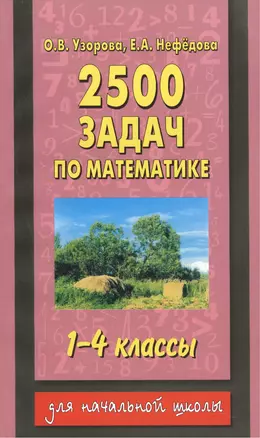 О.В. Узорова, Е.А. Нефёдова

2500 ЗАДАЧ ПО МАТЕМАТИКЕ

1–4 классы

для начальной школы